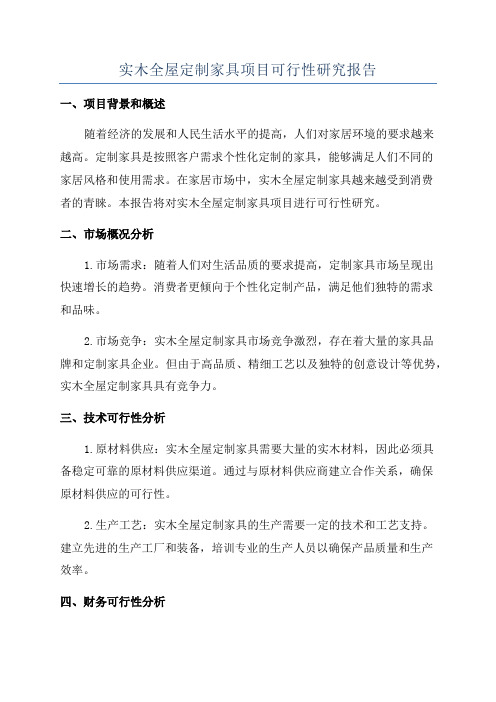 实木全屋定制家具项目可行性研究报告

一、项目背景和概述

随着经济的发展和人民生活水平的提高，人们对家居环境的要求越来越高。定制家具是按照客户需求个性化定制的家具，能够满足人们不同的家居风格和使用需求。在家居市场中，实木全屋定制家具越来越受到消费者的青睐。本报告将对实木全屋定制家具项目进行可行性研究。

二、市场概况分析

1.市场需求：随着人们对生活品质的要求提高，定制家具市场呈现出快速增长的趋势。消费者更倾向于个性化定制产品，满足他们独特的需求和品味。

2.市场竞争：实木全屋定制家具市场竞争激烈，存在着大量的家具品牌和定制家具企业。但由于高品质、精细工艺以及独特的创意设计等优势，实木全屋定制家具具有竞争力。

三、技术可行性分析

1.原材料供应：实木全屋定制家具需要大量的实木材料，因此必须具备稳定可靠的原材料供应渠道。通过与原材料供应商建立合作关系，确保原材料供应的可行性。

2.生产工艺：实木全屋定制家具的生产需要一定的技术和工艺支持。建立先进的生产工厂和装备，培训专业的生产人员以确保产品质量和生产效率。

四、财务可行性分析